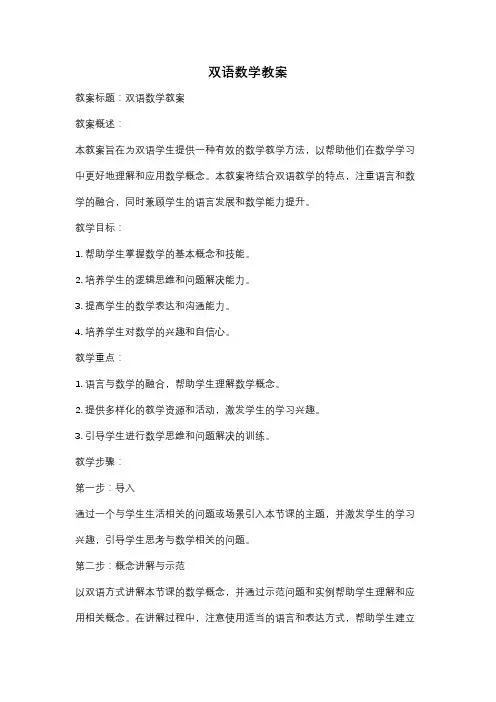 双语数学教案

教案标题：双语数学教案

教案概述：

本教案旨在为双语学生提供一种有效的数学教学方法，以帮助他们在数学学习中更好地理解和应用数学概念。本教案将结合双语教学的特点，注重语言和数学的融合，同时兼顾学生的语言发展和数学能力提升。

教学目标：

1. 帮助学生掌握数学的基本概念和技能。

2. 培养学生的逻辑思维和问题解决能力。

3. 提高学生的数学表达和沟通能力。

4. 培养学生对数学的兴趣和自信心。

教学重点：

1. 语言与数学的融合，帮助学生理解数学概念。

2. 提供多样化的教学资源和活动，激发学生的学习兴趣。

3. 引导学生进行数学思维和问题解决的训练。

教学步骤：

第一步：导入

通过一个与学生生活相关的问题或场景引入本节课的主题，并激发学生的学习兴趣，引导学生思考与数学相关的问题。

第二步：概念讲解与示范

以双语方式讲解本节课的数学概念，并通过示范问题和实例帮助学生理解和应用相关概念。在讲解过程中，注意使用适当的语言和表达方式，帮助学生建立